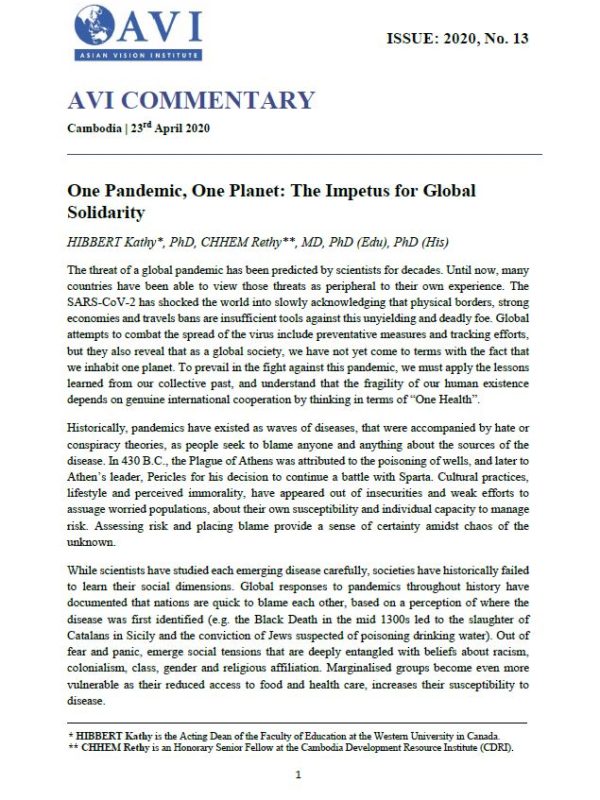 AVI
ASIAN VISION INSTITUTE

ISSUE: 2020, No. 13

AVI COMMENTARY

Cambodia | 23$^{rd}$ April 2020

One Pandemic, One Planet: The Impetus for Global Solidarity

HIBBERT Kathy*, PhD, CHHEM Rethy**, MD, PhD (Edu), PhD (His)

The threat of a global pandemic has been predicted by scientists for decades. Until now, many countries have been able to view those threats as peripheral to their own experience. The SARS-CoV-2 has shocked the world into slowly acknowledging that physical borders, strong economies and travels bans are insufficient tools against this unyielding and deadly foe. Global attempts to combat the spread of the virus include preventative measures and tracking efforts, but they also reveal that as a global society, we have not yet come to terms with the fact that we inhabit one planet. To prevail in the fight against this pandemic, we must apply the lessons learned from our collective past, and understand that the fragility of our human existence depends on genuine international cooperation by thinking in terms of "One Health".

Historically, pandemics have existed as waves of diseases, that were accompanied by hate or conspiracy theories, as people seek to blame anyone and anything about the sources of the disease. In 430 B.C., the Plague of Athens was attributed to the poisoning of wells, and later to Athen's leader, Pericles for his decision to continue a battle with Sparta. Cultural practices, lifestyle and perceived immorality, have appeared out of insecurities and weak efforts to assuage worried populations, about their own susceptibility and individual capacity to manage risk. Assessing risk and placing blame provide a sense of certainty amidst chaos of the unknown.

While scientists have studied each emerging disease carefully, societies have historically failed to learn their social dimensions. Global responses to pandemics throughout history have documented that nations are quick to blame each other, based on a perception of where the disease was first identified (e.g. the Black Death in the mid 1300s led to the slaughter of Catalans in Sicily and the conviction of Jews suspected of poisoning drinking water). Out of fear and panic, emerge social tensions that are deeply entangled with beliefs about racism, colonialism, class, gender and religious affiliation. Marginalised groups become even more vulnerable as their reduced access to food and health care, increases their susceptibility to disease.

* HIBBERT Kathy is the Acting Dean of the Faculty of Education at the Western University in Canada.
** CHHEM Rethy is an Honorary Senior Fellow at the Cambodia Development Resource Institute (CDRI).

1